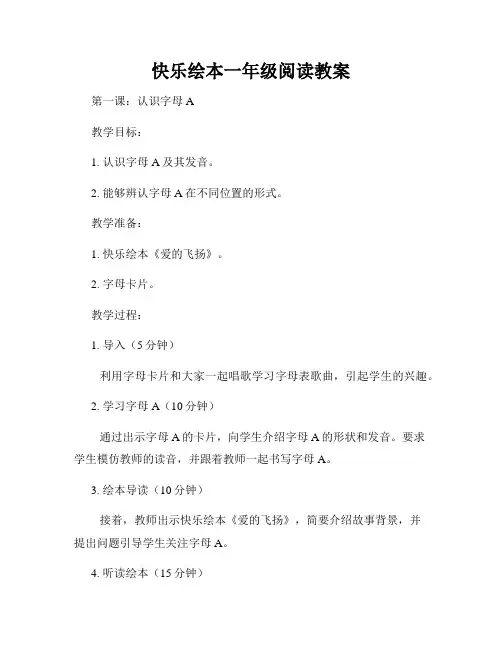 快乐绘本一年级阅读教案

第一课：认识字母 A

教学目标：

1. 认识字母 A 及其发音。

2. 能够辨认字母 A 在不同位置的形式。

教学准备：

1. 快乐绘本《爱的飞扬》。

2. 字母卡片。

教学过程：

1. 导入（5 分钟）

利用字母卡片和大家一起唱歌学习字母表歌曲，引起学生的兴趣。

2. 学习字母 A（10 分钟）

通过出示字母 A 的卡片，向学生介绍字母 A 的形状和发音。要求学生模仿教师的读音，并跟着教师一起书写字母 A。

3. 绘本导读（10 分钟）

接着，教师出示快乐绘本《爱的飞扬》，简要介绍故事背景，并提出问题引导学生关注字母 A。

4. 听读绘本（15 分钟）